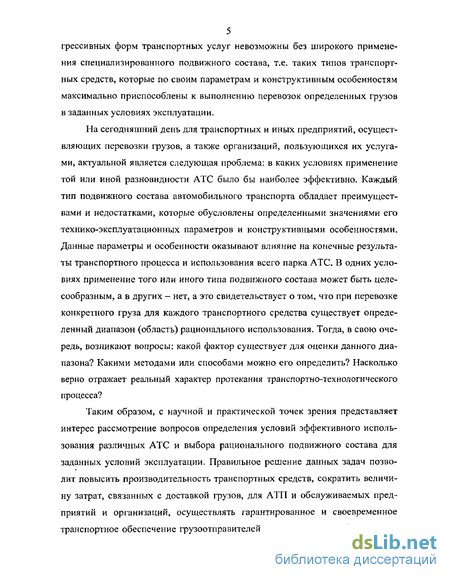 5

грессивных форм транспортных услуг невозможны без широкого применения специализированного подвижного состава, т.е. таких типов транспортных средств, которые по своим параметрам и конструктивным особенностям максимально приспособлены к выполнению перевозок определенных грузов в заданных условиях эксплуатации.

На сегодняшний день для транспортных и иных предприятий, осуществляющих перевозки грузов, а также организаций, пользующихся их услугами, актуальной является следующая проблема: в каких условиях применение той или иной разновидности АТС было бы наиболее эффективно. Каждый тип подвижного состава автомобильного транспорта обладает преимуществами и недостатками, которые обусловлены определенными значениями его технико-эксплуатационных параметров и конструктивными особенностями. Данные параметры и особенности оказывают влияние на конечные результаты транспортного процесса и использования всего парка АТС. В одних условиях применение того или иного типа подвижного состава может быть целесообразным, а в других – нет, а это свидетельствует о том, что при перевозке конкретного груза для каждого транспортного средства существует определенный диапазон (область) рационального использования. Тогда, в свою очередь, возникают вопросы: какой фактор существует для оценки данного диапазона? Какими методами или способами можно его определить? Насколько верно отражает реальный характер протекания транспортно-технологического процесса?

Таким образом, с научной и практической точек зрения представляет интерес рассмотрение вопросов определения условий эффективного использования различных АТС и выбора рационального подвижного состава для заданных условий эксплуатации. Правильное решение данных задач позволит повысить производительность транспортных средств, сократить величину затрат, связанных с доставкой грузов, для АТП и обслуживаемых предприятий и организаций, осуществлять гарантированное и своевременное транспортное обеспечение грузоотправителей

dsLib.net
библиотека диссертаций